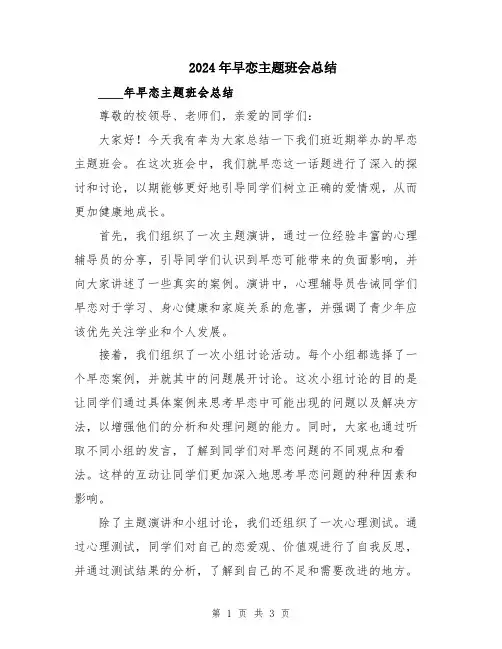 2024年早恋主题班会总结

____年早恋主题班会总结

尊敬的校领导、老师们，亲爱的同学们：

大家好！今天我有幸为大家总结一下我们班近期举办的早恋主题班会。在这次班会中，我们就早恋这一话题进行了深入的探讨和讨论，以期能够更好地引导同学们树立正确的爱情观，从而更加健康地成长。

首先，我们组织了一次主题演讲，通过一位经验丰富的心理辅导员的分享，引导同学们认识到早恋可能带来的负面影响，并向大家讲述了一些真实的案例。演讲中，心理辅导员告诫同学们早恋对于学习、身心健康和家庭关系的危害，并强调了青少年应该优先关注学业和个人发展。

接着，我们组织了一次小组讨论活动。每个小组都选择了一个早恋案例，并就其中的问题展开讨论。这次小组讨论的目的是让同学们通过具体案例来思考早恋中可能出现的问题以及解决方法，以增强他们的分析和处理问题的能力。同时，大家也通过听取不同小组的发言，了解到同学们对早恋问题的不同观点和看法。这样的互动让同学们更加深入地思考早恋问题的种种因素和影响。

除了主题演讲和小组讨论，我们还组织了一次心理测试。通过心理测试，同学们对自己的恋爱观、价值观进行了自我反思，并通过测试结果的分析，了解到自己的不足和需要改进的地方。

第 1 页 共 3 页